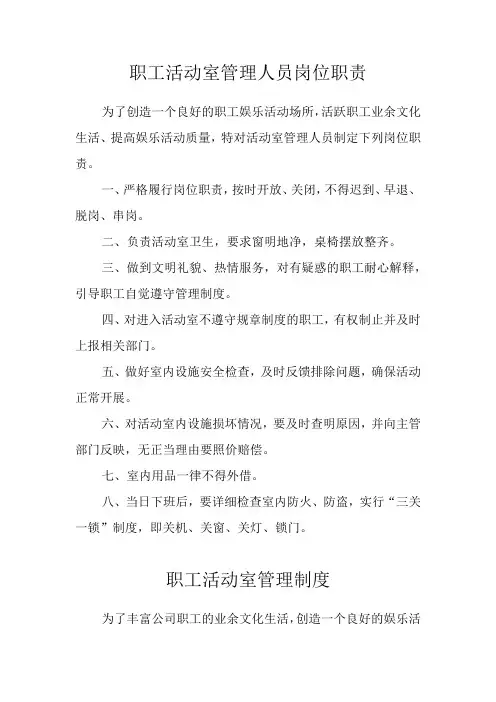 职工活动室管理人员岗位职责

为了创造一个良好的职工娱乐活动场所，活跃职工业余文化生活、提高娱乐活动质量，特对活动室管理人员制定下列岗位职责。

一、严格履行岗位职责，按时开放、关闭，不得迟到、早退、脱岗、串岗。

二、负责活动室卫生，要求窗明地净，桌椅摆放整齐。

三、做到文明礼貌、热情服务，对有疑惑的职工耐心解释，引导职工自觉遵守管理制度。

四、对进入活动室不遵守规章制度的职工，有权制止并及时上报相关部门。

五、做好室内设施安全检查，及时反馈排除问题，确保活动正常开展。

六、对活动室内设施损坏情况，要及时查明原因，并向主管部门反映，无正当理由要照价赔偿。

七、室内用品一律不得外借。

八、当日下班后，要详细检查室内防火、防盗，实行“三关一锁”制度，即关机、关窗、关灯、锁门。

职工活动室管理制度

为了丰富公司职工的业余文化生活，创造一个良好的娱乐活